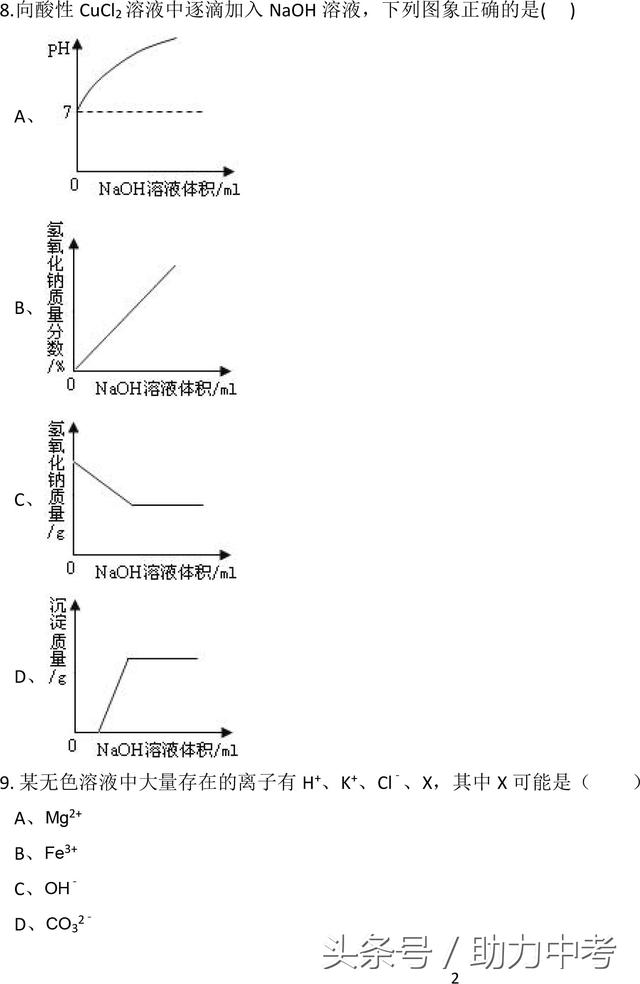 8.向酸性 $CuCl_2$ 溶液中逐滴加入 NaOH 溶液，下列图象正确的是(    )

A、

PH

7

0  NaOH溶液体积/ml

B、

氢氧化钠质量分数/%

0  NaOH溶液体积/ml

C、

氢氧化钠质量/g

0  NaOH溶液体积/ml

D、

沉淀质量/g

0  NaOH溶液体积/ml

9. 某无色溶液中大量存在的离子有 $H^+$、$K^+$、$Cl^-$、X，其中 X 可能是（    ）

A、$Mg^{2+}$

B、$Fe^{3+}$

C、$OH^-$

D、$CO_3^{2-}$

头条号 / 助力中考

2